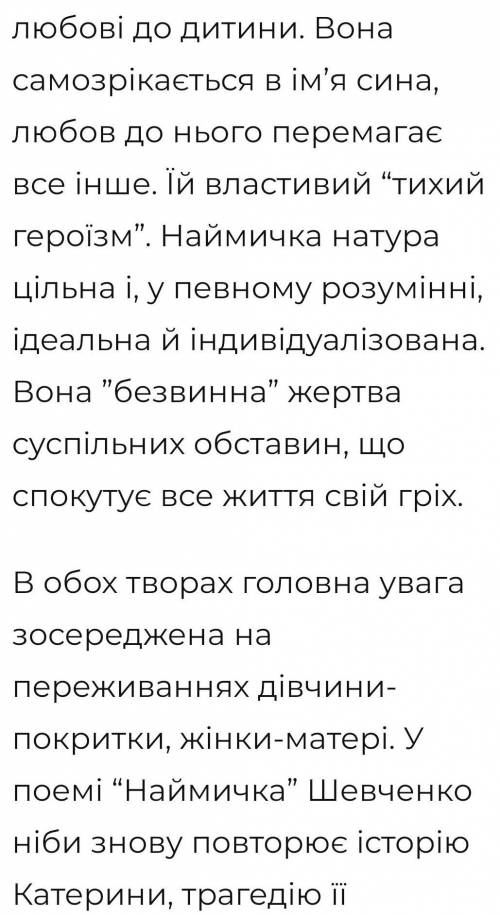 любові до дитини. Вона самозрікається в ім’я сина, любов до нього перемагає все інше. Їй властивий “тихий героїзм”. Наймичка натура цільна і, у певному розумінні, ідеальна й індивідуалізована. Вона ”безвинна” жертва суспільних обставин, що спокутує все життя свій гріх.

В обох творах головна увага зосереджена на переживаннях дівчини-покритки, жінки-матері. У поемі “Наймичка” Шевченко ніби знову повторює історію Катерини, трагедію її